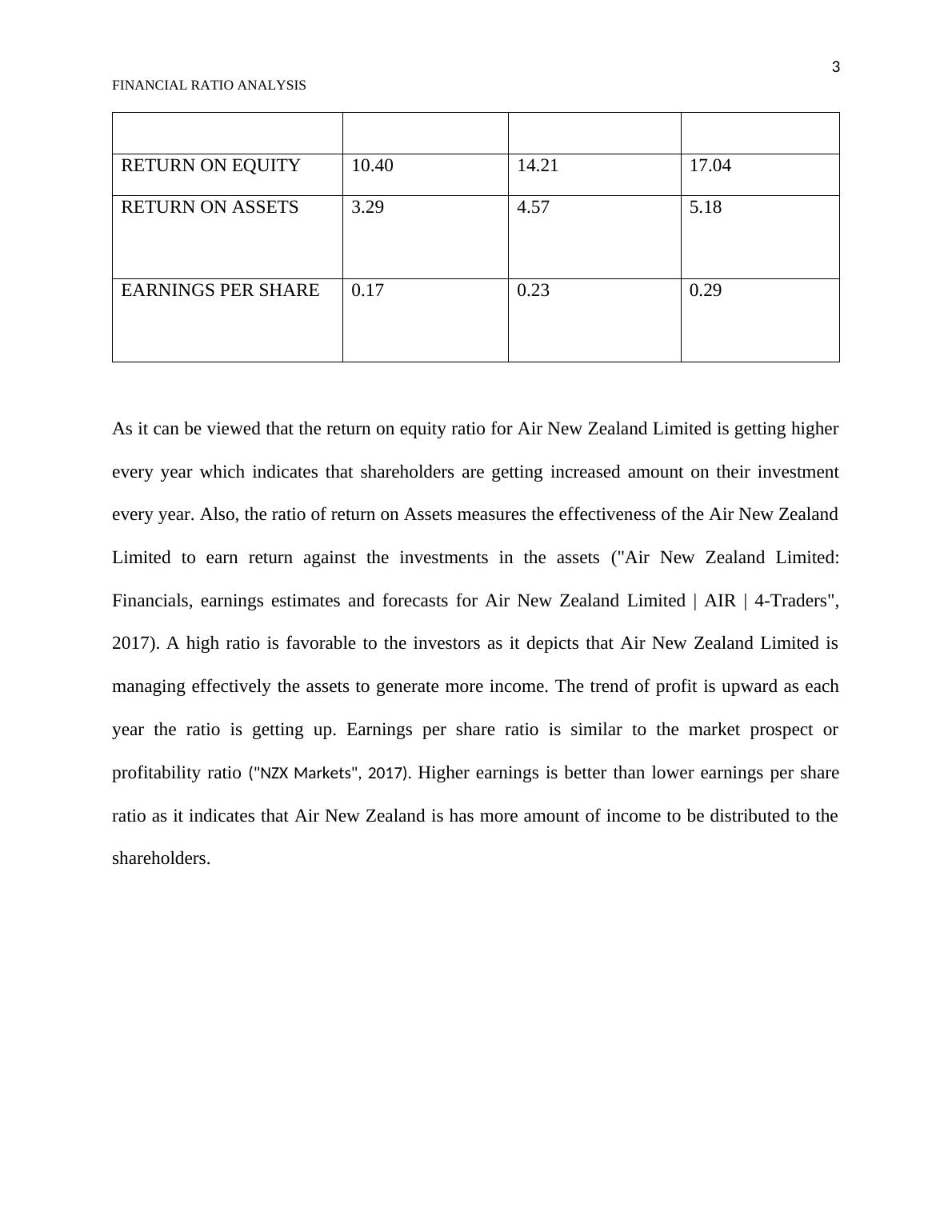 3

FINANCIAL RATIO ANALYSIS

| | | | |
|---|---|---|---|
| RETURN ON EQUITY | 10.40 | 14.21 | 17.04 |
| RETURN ON ASSETS | 3.29 | 4.57 | 5.18 |
| EARNINGS PER SHARE | 0.17 | 0.23 | 0.29 |

As it can be viewed that the return on equity ratio for Air New Zealand Limited is getting higher every year which indicates that shareholders are getting increased amount on their investment every year. Also, the ratio of return on Assets measures the effectiveness of the Air New Zealand Limited to earn return against the investments in the assets ("Air New Zealand Limited: Financials, earnings estimates and forecasts for Air New Zealand Limited | AIR | 4-Traders", 2017). A high ratio is favorable to the investors as it depicts that Air New Zealand Limited is managing effectively the assets to generate more income. The trend of profit is upward as each year the ratio is getting up. Earnings per share ratio is similar to the market prospect or profitability ratio ("NZX Markets", 2017). Higher earnings is better than lower earnings per share ratio as it indicates that Air New Zealand is has more amount of income to be distributed to the shareholders.